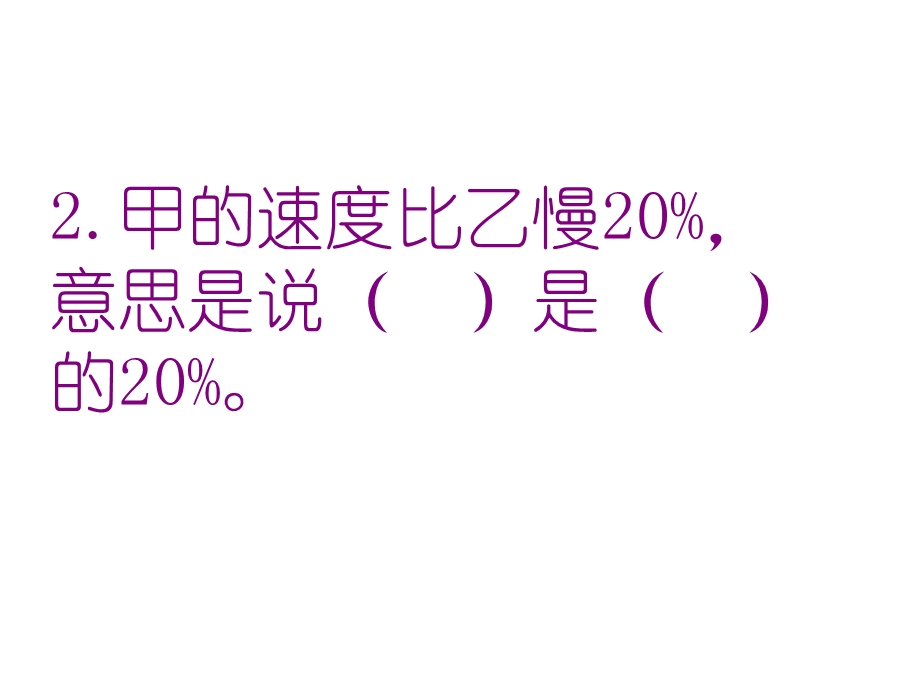 2. 甲的速度比乙慢20%，意思是说（　）是（　）的20%。